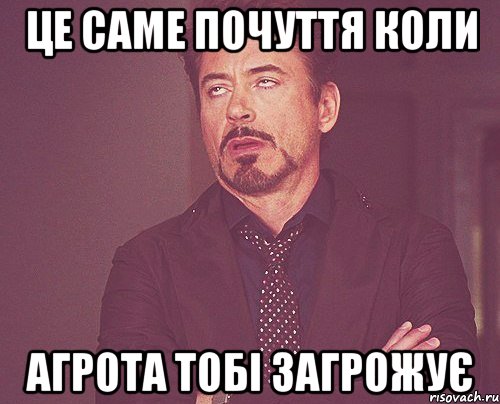 ЦЕ САМЕ ПОЧУТТЯ КОЛИ

АГРОТА ТОБІ ЗАГРОЖУЄ

risovach.ru